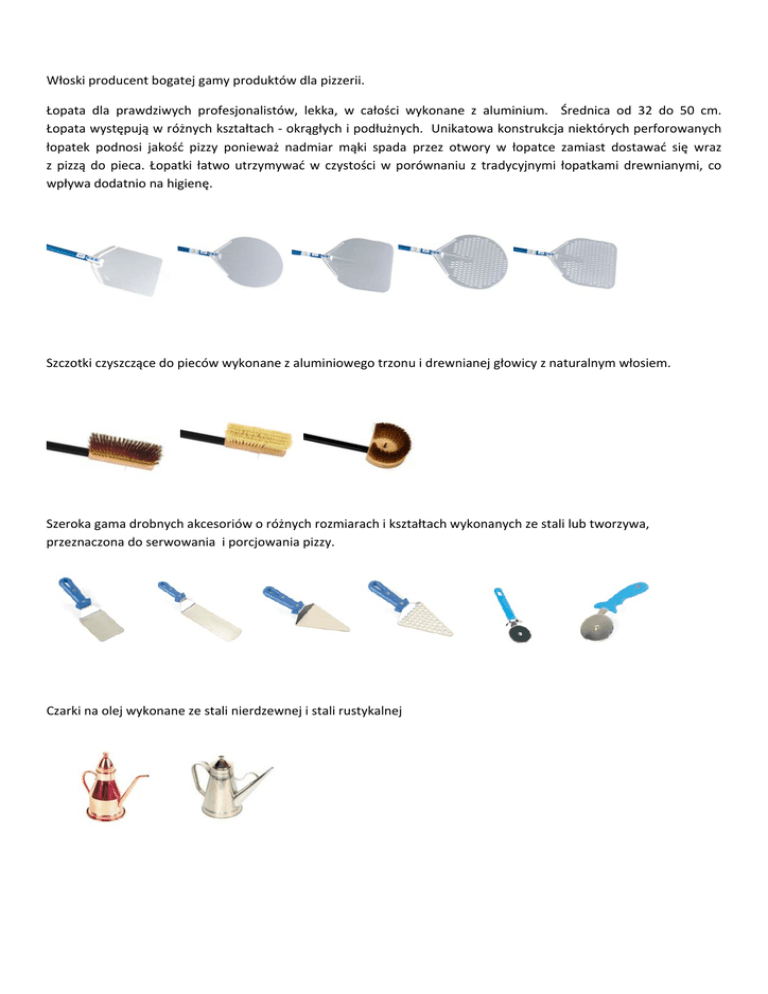 Włoski producent bogatej gamy produktów dla pizzerii.

Łopata dla prawdziwych profesjonalistów, lekka, w całości wykonane z aluminium. Średnica od 32 do 50 cm. Łopata występują w różnych kształtach - okrągłych i podłużnych. Unikatowa konstrukcja niektórych perforowanych łopatek podnosi jakość pizzy ponieważ nadmiar mąki spada przez otwory w łopatce zamiast dostawać się wraz z pizzą do pieca. Łopatki łatwo utrzymywać w czystości w porównaniu z tradycyjnymi łopatkami drewnianymi, co wpływa dodatnio na higienę.

Szczotki czyszczące do pieców wykonane z aluminiowego trzonu i drewnianej głowicy z naturalnym włosiem.

Szeroka gama drobnych akcesoriów o różnych rozmiarach i kształtach wykonanych ze stali lub tworzywa, przeznaczona do serwowania i porcjowania pizzy.

Czarki na olej wykonane ze stali nierdzewnej i stali rustykalnej